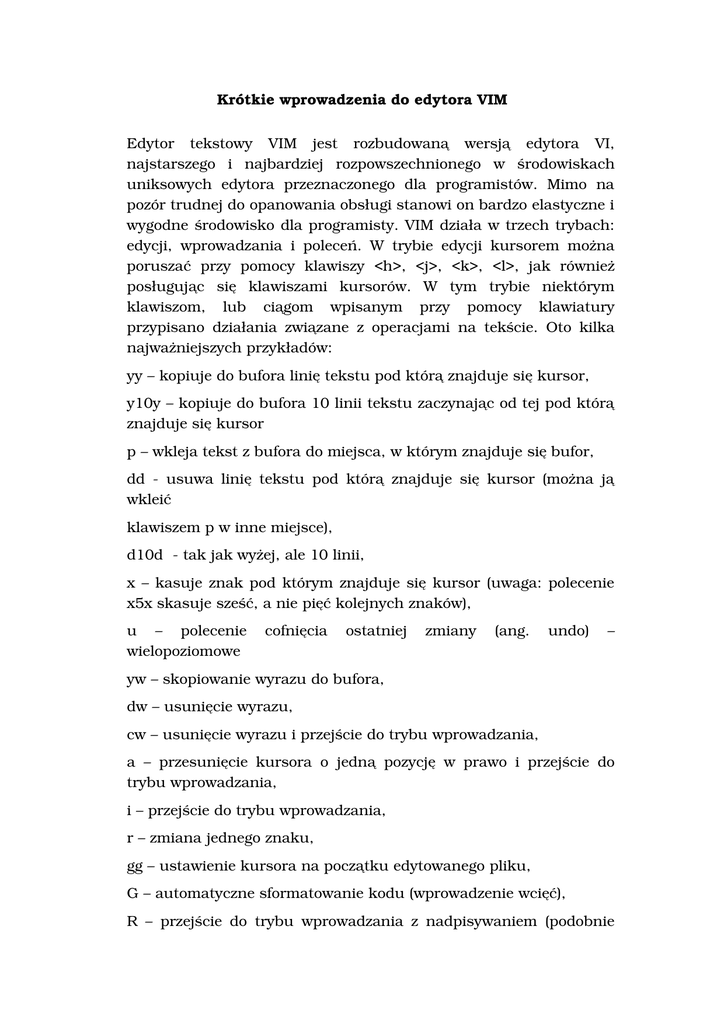 Krótkie wprowadzenia do edytora VIM

Edytor tekstowy VIM jest rozbudowaną wersją edytora VI, najstarszego i najbardziej rozpowszechnionego w środowiskach uniksowych edytora przeznaczonego dla programistów. Mimo na pozór trudnej do opanowania obsługi stanowi on bardzo elastyczne i wygodne środowisko dla programisty. VIM działa w trzech trybach: edycji, wprowadzania i poleceń. W trybie edycji kursorem można poruszać przy pomocy klawiszy <h>, <j>, <k>, <l>, jak również posługując się klawiszami kursorów. W tym trybie niektórym klawiszom, lub ciągom wpisanym przy pomocy klawiatury przypisano działania związane z operacjami na tekście. Oto kilka najważniejszych przykładów:

yy – kopiuje do bufora linię tekstu pod którą znajduje się kursor,

y10y – kopiuje do bufora 10 linii tekstu zaczynając od tej pod którą znajduje się kursor

p – wkleja tekst z bufora do miejsca, w którym znajduje się bufor,

dd - usuwa linię tekstu pod którą znajduje się kursor (można ją wkleić

klawiszem p w inne miejsce),

d10d - tak jak wyżej, ale 10 linii,

x – kasuje znak pod którym znajduje się kursor (uwaga: polecenie x5x skasuje sześć, a nie pięć kolejnych znaków),

u – polecenie cofnięcia ostatniej zmiany (ang. undo) – wielopoziomowe

yw – skopiowanie wyrazu do bufora,

dw – usunięcie wyrazu,

cw – usunięcie wyrazu i przejście do trybu wprowadzania,

a – przesunięcie kursora o jedną pozycję w prawo i przejście do trybu wprowadzania,

i – przejście do trybu wprowadzania,

r – zmiana jednego znaku,

gg – ustawienie kursora na początku edytowanego pliku,

G – automatyczne sformatowanie kodu (wprowadzenie wcięć),

R – przejście do trybu wprowadzania z nadpisywaniem (podobnie